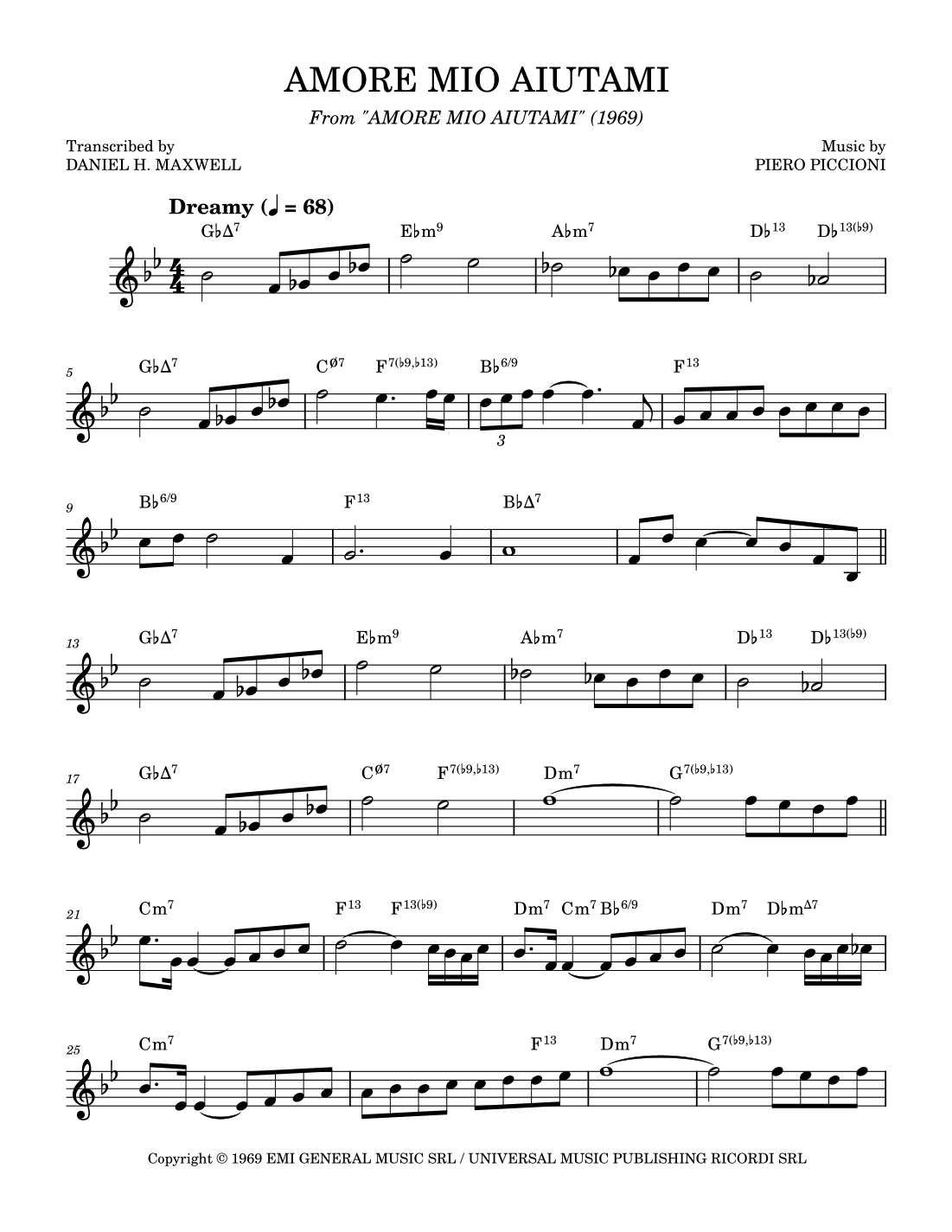 AMORE MIO AIUTAMI

From "AMORE MIO AIUTAMI" (1969)

Transcribed by
DANIEL H. MAXWELL

Music by
PIERO PICCIONI

Dreamy (♩ = 68)

G♭Δ$^{7}$ E♭m$^{9}$ A♭m$^{7}$ D♭$^{13}$ D♭$^{13(♭9)}$

5 G♭Δ$^{7}$ C$^{ø7}$ F$^{7(♭9,♭13)}$ B♭$^{6/9}$ F$^{13}$

3

9 B♭$^{6/9}$ F$^{13}$ B♭Δ$^{7}$

13 G♭Δ$^{7}$ E♭m$^{9}$ A♭m$^{7}$ D♭$^{13}$ D♭$^{13(♭9)}$

17 G♭Δ$^{7}$ C$^{ø7}$ F$^{7(♭9,♭13)}$ Dm$^{7}$ G$^{7(♭9,♭13)}$

21 Cm$^{7}$ F$^{13}$ F$^{13(♭9)}$ Dm$^{7}$ Cm$^{7}$ B♭$^{6/9}$ Dm$^{7}$ D♭m$^{Δ7}$

25 Cm$^{7}$ F$^{13}$ Dm$^{7}$ G$^{7(♭9,♭13)}$

Copyright © 1969 EMI GENERAL MUSIC SRL / UNIVERSAL MUSIC PUBLISHING RICORDI SRL